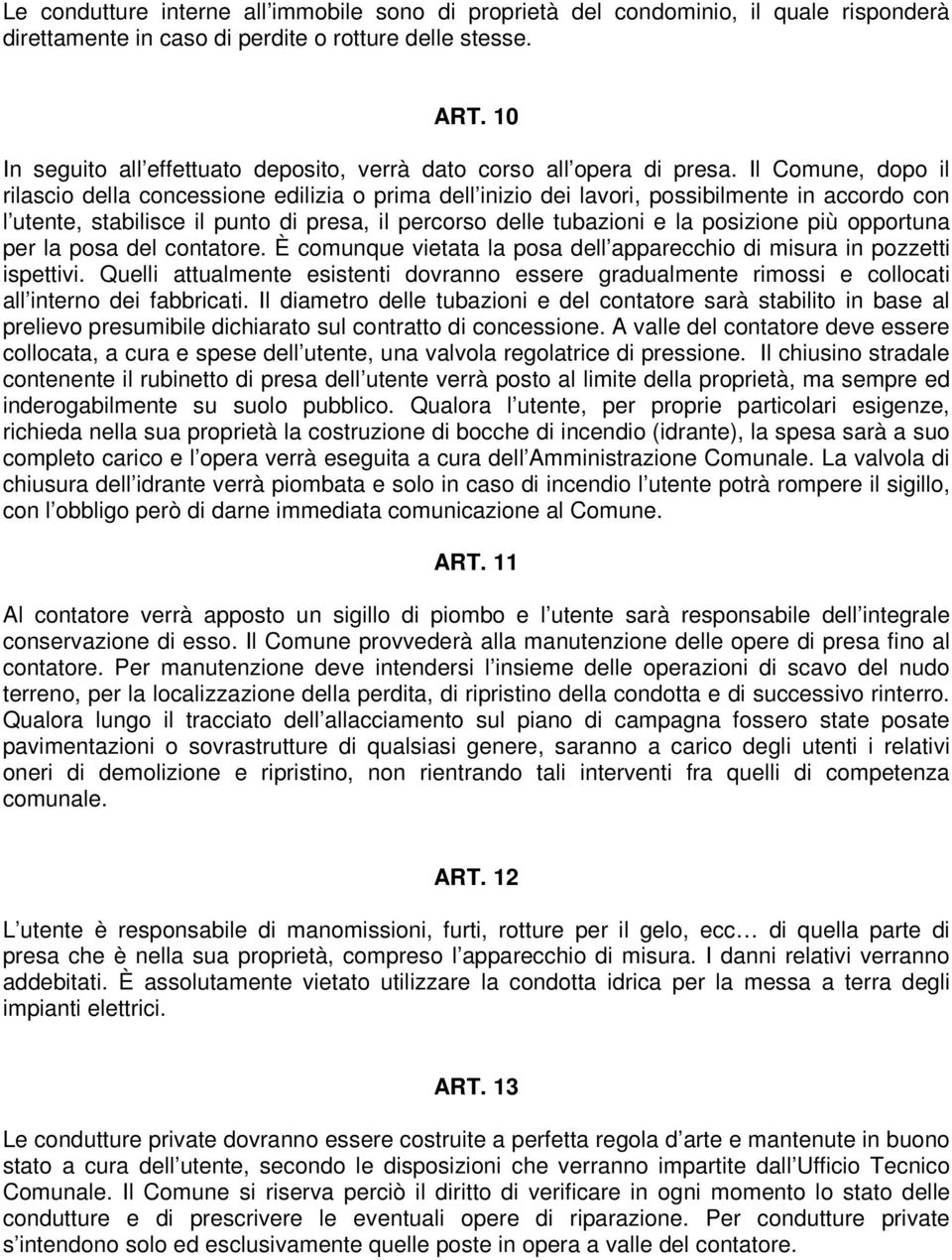 Le condutture interne all’immobile sono di proprietà del condominio, il quale risponderà direttamente in caso di perdite o rotture delle stesse.

ART. 10

In seguito all’effettuato deposito, verrà dato corso all’opera di presa. Il Comune, dopo il rilascio della concessione edilizia o prima dell’inizio dei lavori, possibilmente in accordo con l’utente, stabilisce il punto di presa, il percorso delle tubazioni e la posizione più opportuna per la posa del contatore. È comunque vietata la posa dell’apparecchio di misura in pozzetti ispettivi. Quelli attualmente esistenti dovranno essere gradualmente rimossi e collocati all’interno dei fabbricati. Il diametro delle tubazioni e del contatore sarà stabilito in base al prelievo presumibile dichiarato sul contratto di concessione. A valle del contatore deve essere collocata, a cura e spese dell’utente, una valvola regolatrice di pressione. Il chiusino stradale contenente il rubinetto di presa dell’utente verrà posto al limite della proprietà, ma sempre ed inderogabilmente su suolo pubblico. Qualora l’utente, per proprie particolari esigenze, richieda nella sua proprietà la costruzione di bocche di incendio (idrante), la spesa sarà a suo completo carico e l’opera verrà eseguita a cura dell’Amministrazione Comunale. La valvola di chiusura dell’idrante verrà piombata e solo in caso di incendio l’utente potrà rompere il sigillo, con l’obbligo però di darne immediata comunicazione al Comune.

ART. 11

Al contatore verrà apposto un sigillo di piombo e l’utente sarà responsabile dell’integrale conservazione di esso. Il Comune provvederà alla manutenzione delle opere di presa fino al contatore. Per manutenzione deve intendersi l’insieme delle operazioni di scavo del nudo terreno, per la localizzazione della perdita, di ripristino della condotta e di successivo rinterro. Qualora lungo il tracciato dell’allacciamento sul piano di campagna fossero state posate pavimentazioni o sovrastrutture di qualsiasi genere, saranno a carico degli utenti i relativi oneri di demolizione e ripristino, non rientrando tali interventi fra quelli di competenza comunale.

ART. 12

L’utente è responsabile di manomissioni, furti, rotture per il gelo, ecc… di quella parte di presa che è nella sua proprietà, compreso l’apparecchio di misura. I danni relativi verranno addebitati. È assolutamente vietato utilizzare la condotta idrica per la messa a terra degli impianti elettrici.

ART. 13

Le condutture private dovranno essere costruite a perfetta regola d’arte e mantenute in buono stato a cura dell’utente, secondo le disposizioni che verranno impartite dall’Ufficio Tecnico Comunale. Il Comune si riserva perciò il diritto di verificare in ogni momento lo stato delle condutture e di prescrivere le eventuali opere di riparazione. Per condutture private s’intendono solo ed esclusivamente quelle poste in opera a valle del contatore.